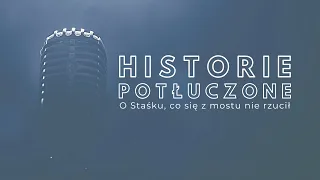 HISTORIE
POTŁUCZONE
O Staśku, co się z mostu nie rzucił